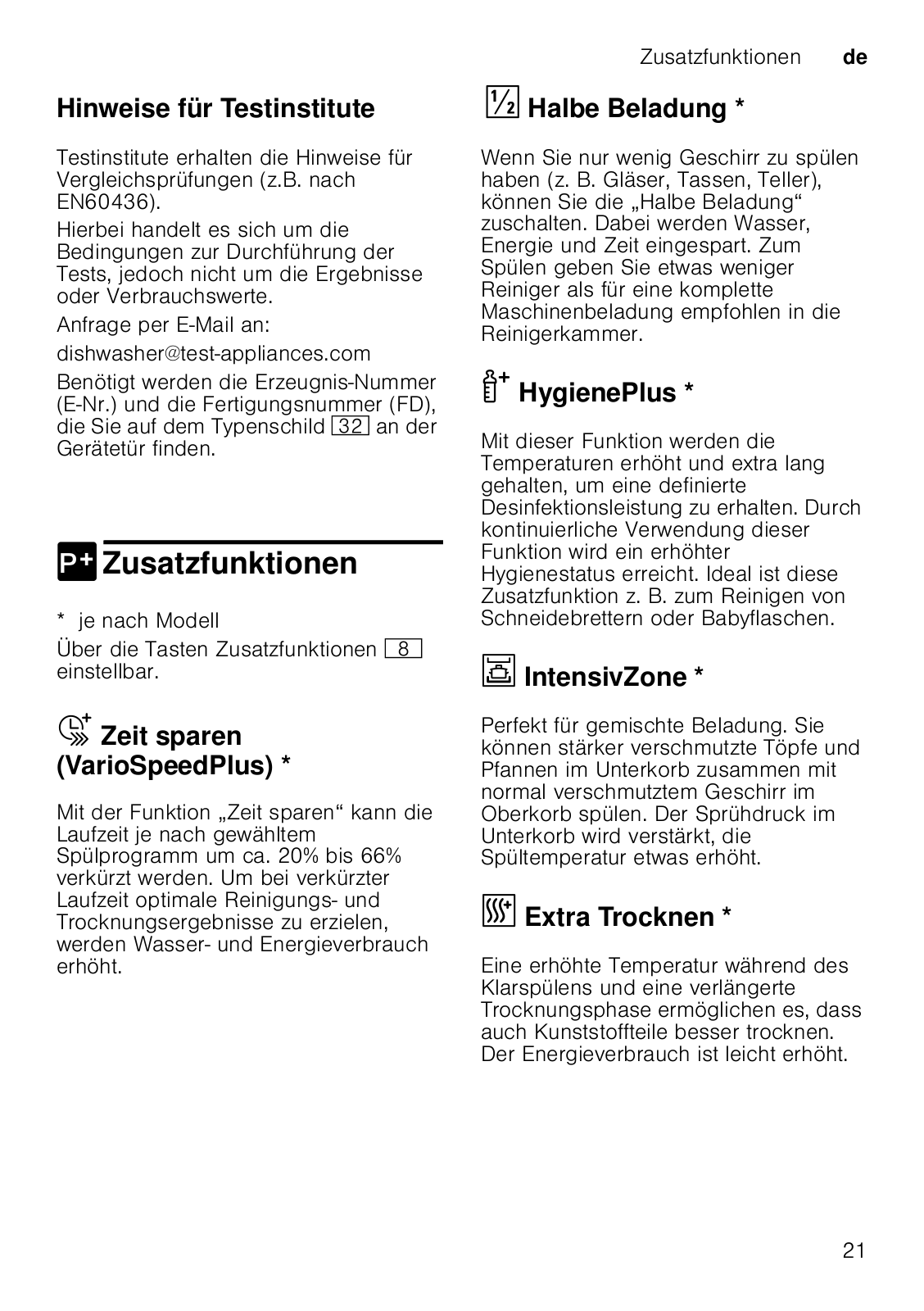 Zusatzfunktionen de

Hinweise für Testinstitute

Testinstitute erhalten die Hinweise für Vergleichsprüfungen (z.B. nach EN60436).

Hierbei handelt es sich um die Bedingungen zur Durchführung der Tests, jedoch nicht um die Ergebnisse oder Verbrauchswerte.

Anfrage per E-Mail an:

dishwasher@test-appliances.com

Benötigt werden die Erzeugnis-Nummer (E-Nr.) und die Fertigungsnummer (FD), die Sie auf dem Typenschild 32 an der Gerätetür finden.

P+ Zusatzfunktionen

* je nach Modell

Über die Tasten Zusatzfunktionen 8 einstellbar.

Zeit sparen (VarioSpeedPlus) *

Mit der Funktion „Zeit sparen“ kann die Laufzeit je nach gewähltem Spülprogramm um ca. 20% bis 66% verkürzt werden. Um bei verkürzter Laufzeit optimale Reinigungs- und Trocknungsergebnisse zu erzielen, werden Wasser- und Energieverbrauch erhöht.

½ Halbe Beladung *

Wenn Sie nur wenig Geschirr zu spülen haben (z. B. Gläser, Tassen, Teller), können Sie die „Halbe Beladung“ zuschalten. Dabei werden Wasser, Energie und Zeit eingespart. Zum Spülen geben Sie etwas weniger Reiniger als für eine komplette Maschinenbeladung empfohlen in die Reinigerkammer.

HygienePlus *

Mit dieser Funktion werden die Temperaturen erhöht und extra lang gehalten, um eine definierte Desinfektionsleistung zu erhalten. Durch kontinuierliche Verwendung dieser Funktion wird ein erhöhter Hygienestatus erreicht. Ideal ist diese Zusatzfunktion z. B. zum Reinigen von Schneidebrettern oder Babyflaschen.

IntensivZone *

Perfekt für gemischte Beladung. Sie können stärker verschmutzte Töpfe und Pfannen im Unterkorb zusammen mit normal verschmutztem Geschirr im Oberkorb spülen. Der Sprühdruck im Unterkorb wird verstärkt, die Spültemperatur etwas erhöht.

Extra Trocknen *

Eine erhöhte Temperatur während des Klarspülens und eine verlängerte Trocknungsphase ermöglichen es, dass auch Kunststoffteile besser trocknen. Der Energieverbrauch ist leicht erhöht.

21